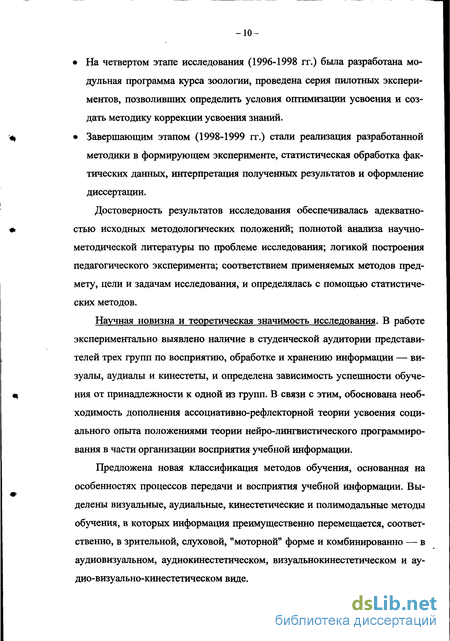 – 10 –

• На четвертом этапе исследования (1996-1998 гг.) была разработана модульная программа курса зоологии, проведена серия пилотных экспериментов, позволивших определить условия оптимизации усвоения и создать методику коррекции усвоения знаний.

• Завершающим этапом (1998-1999 гг.) стали реализация разработанной методики в формирующем эксперименте, статистическая обработка фактических данных, интерпретация полученных результатов и оформление диссертации.

Достоверность результатов исследования обеспечивалась адекватностью исходных методологических положений; полнотой анализа научно-методической литературы по проблеме исследования; логикой построения педагогического эксперимента; соответствием применяемых методов предмету, цели и задачам исследования, и определялась с помощью статистических методов.

Научная новизна и теоретическая значимость исследования. В работе экспериментально выявлено наличие в студенческой аудитории представителей трех групп по восприятию, обработке и хранению информации — визуалы, аудиалы и кинестеты, и определена зависимость успешности обучения от принадлежности к одной из групп. В связи с этим, обоснована необходимость дополнения ассоциативно-рефлекторной теории усвоения социального опыта положениями теории нейро-лингвистического программирования в части организации восприятия учебной информации.

Предложена новая классификация методов обучения, основанная на особенностях процессов передачи и восприятия учебной информации. Выделены визуальные, аудиальные, кинестетические и полимодальные методы обучения, в которых информация преимущественно перемещается, соответственно, в зрительной, слуховой, "моторной" форме и комбинированно — в аудиовизуальном, аудиокинестетическом, визуальнокинестетическом и аудио-визуально-кинестетическом виде.

dsLib.net
библиотека диссертаций